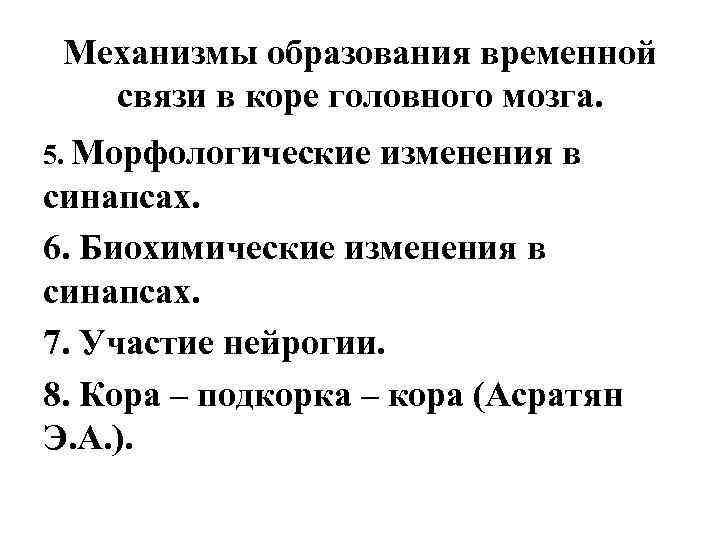 Механизмы образования временной связи в коре головного мозга.

5. Морфологические изменения в синапсах.

6. Биохимические изменения в синапсах.

7. Участие нейрогии.

8. Кора – подкорка – кора (Асратян Э.А.).